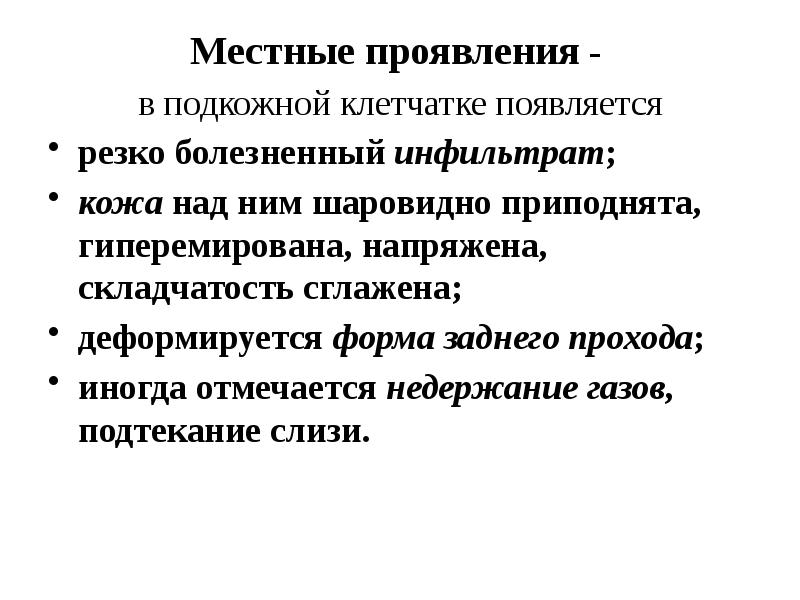 Местные проявления -
в подкожной клетчатке появляется

• резко болезненный инфильтрат;
• кожа над ним шаровидно приподнята, гиперемирована, напряжена, складчатость сглажена;
• деформируется форма заднего прохода;
• иногда отмечается недержание газов, подтекание слизи.